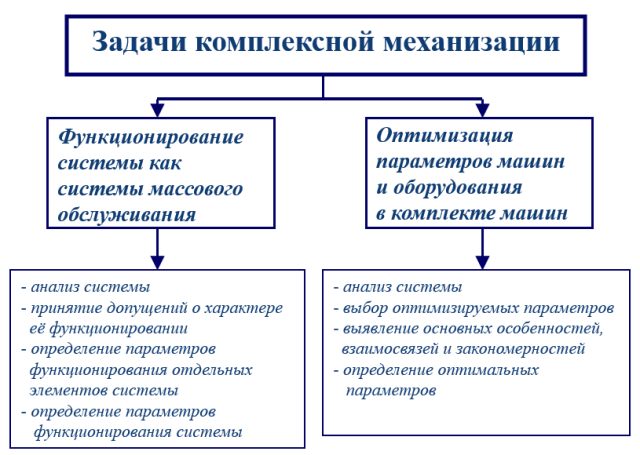 Задачи комплексной механизации

Функционирование системы как системы массового обслуживания

- анализ системы
- принятие допущений о характере её функционировании
- определение параметров функционирования отдельных элементов системы
- определение параметров функционирования системы

Оптимизация параметров машин и оборудования в комплекте машин

- анализ системы
- выбор оптимизируемых параметров
- выявление основных особенностей, взаимосвязей и закономерностей
- определение оптимальных параметров